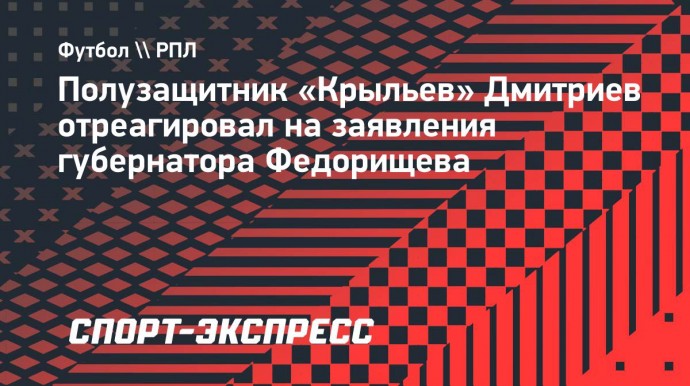 Футбол \\ РПЛ

Полузащитник «Крыльев» Дмитриев отреагировал на заявления губернатора Федорищева

СПОРТ-ЭКСПРЕСС